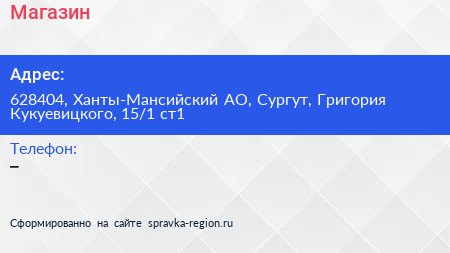 Магазин

Адрес:

628404, Ханты-Мансийский АО, Сургут, Григория Кукуевицкого, 15/1 ст1

Телефон:

–

Сформированно на сайте spravka-region.ru